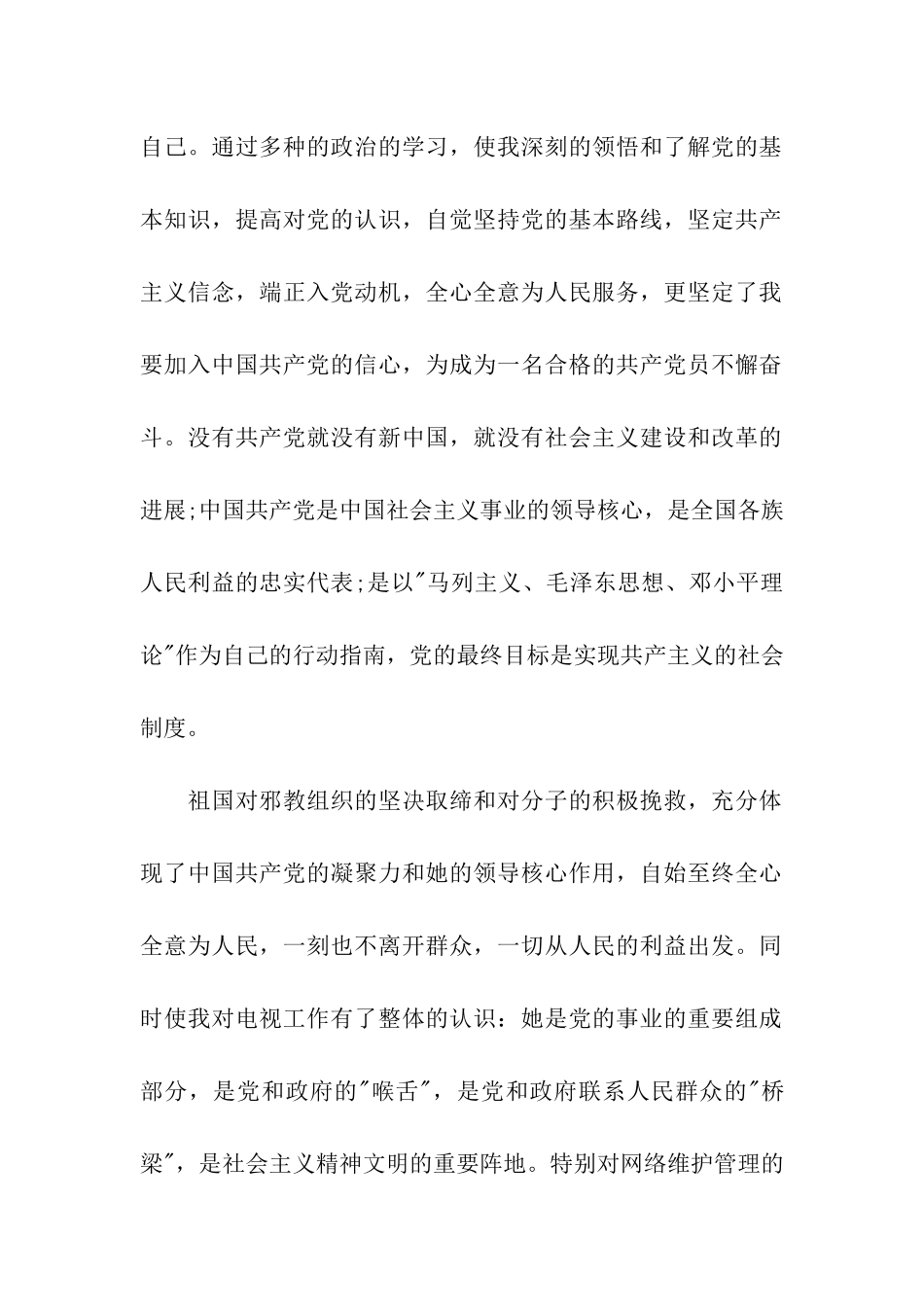 自己。通过多种的政治的学习，使我深刻的领悟和了解党的基本知识，提高对党的认识，自觉坚持党的基本路线，坚定共产主义信念，端正入党动机，全心全意为人民服务，更坚定了我要加入中国共产党的信心，为成为一名合格的共产党员不懈奋斗。没有共产党就没有新中国，就没有社会主义建设和改革的进展;中国共产党是中国社会主义事业的领导核心，是全国各族人民利益的忠实代表;是以"马列主义、毛泽东思想、邓小平理论"作为自己的行动指南，党的最终目标是实现共产主义的社会制度。

祖国对邪教组织的坚决取缔和对分子的积极挽救，充分体现了中国共产党的凝聚力和她的领导核心作用，自始至终全心全意为人民，一刻也不离开群众，一切从人民的利益出发。同时使我对电视工作有了整体的认识：她是党的事业的重要组成部分，是党和政府的"喉舌"，是党和政府联系人民群众的"桥梁"，是社会主义精神文明的重要阵地。特别对网络维护管理的